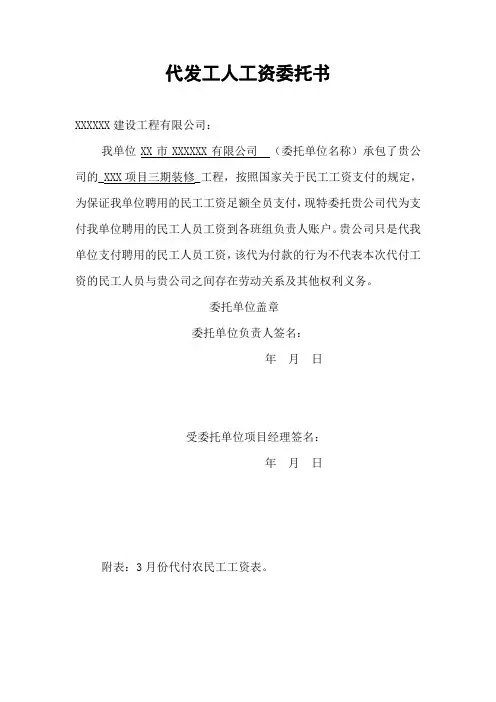 代发工人工资委托书

XXXXXX 建设工程有限公司：

我单位 XX 市 XXXXXX 有限公司 （委托单位名称）承包了贵公司的 XXX 项目三期装修 工程，按照国家关于民工工资支付的规定，为保证我单位聘用的民工工资足额全员支付，现特委托贵公司代为支付我单位聘用的民工人员工资到各班组负责人账户。贵公司只是代我单位支付聘用的民工人员工资，该代为付款的行为不代表本次代付工资的民工人员与贵公司之间存在劳动关系及其他权利义务。

委托单位盖章

委托单位负责人签名：

年 月 日

受委托单位项目经理签名：

年 月 日

附表：3 月份代付农民工工资表。